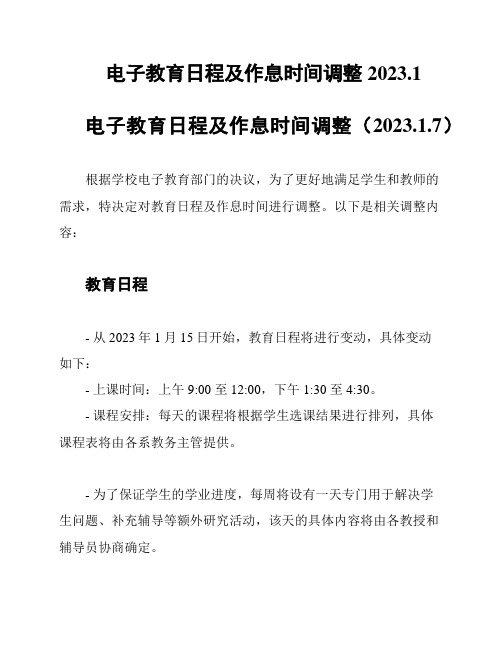 电子教育日程及作息时间调整 2023.1

电子教育日程及作息时间调整（2023.1.7）

根据学校电子教育部门的决议，为了更好地满足学生和教师的需求，特决定对教育日程及作息时间进行调整。以下是相关调整内容：

教育日程

- 从 2023 年 1 月 15 日开始，教育日程将进行变动，具体变动如下：

- 上课时间：上午 9:00 至 12:00，下午 1:30 至 4:30。

- 课程安排：每天的课程将根据学生选课结果进行排列，具体课程表将由各系教务主管提供。

- 为了保证学生的学业进度，每周将设有一天专门用于解决学生问题、补充辅导等额外研究活动，该天的具体内容将由各教授和辅导员协商确定。